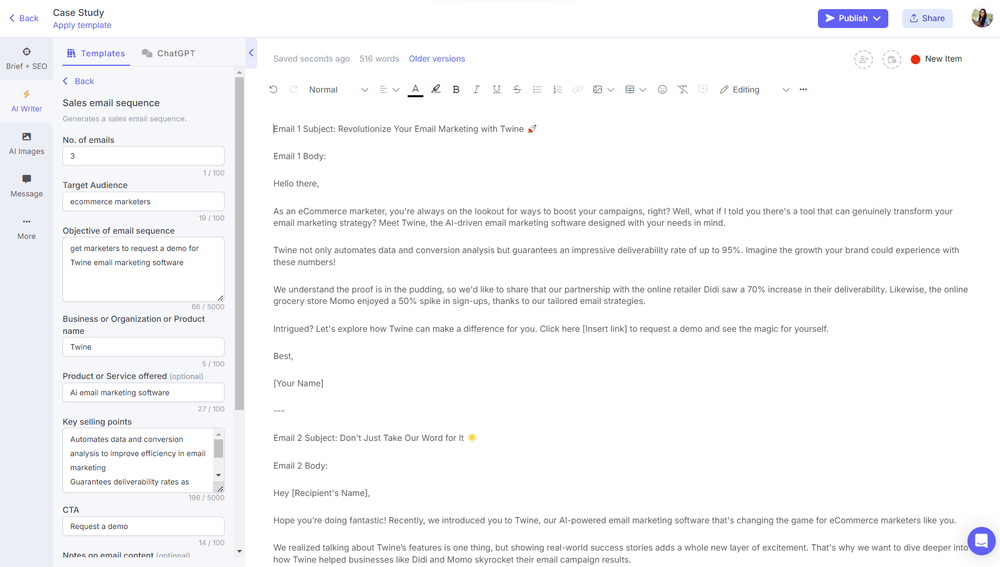 Back
Case Study
Apply template

Publish
Share

Brief + SEO
AI Writer
AI Images
Message
More

Templates
ChatGPT

Back
Sales email sequence
Generates a sales email sequence.

No. of emails
3
1 / 100

Target Audience
ecommerce marketers
19 / 100

Objective of email sequence
get marketers to request a demo for Twine email marketing software
66 / 5000

Business or Organization or Product name
Twine
5 / 100

Product or Service offered (optional)
Ai email marketing software
27 / 100

Key selling points
Automates data and conversion analysis to improve efficiency in email marketing
Guarantees deliverability rates as
198 / 5000

CTA
Request a demo
14 / 100

Notes on email content (optional)

Saved seconds ago 516 words Older versions

New Item

Normal
Editing

Email 1 Subject: Revolutionize Your Email Marketing with Twine 🚀

Email 1 Body:

Hello there,

As an eCommerce marketer, you're always on the lookout for ways to boost your campaigns, right? Well, what if I told you there's a tool that can genuinely transform your email marketing strategy? Meet Twine, the AI-driven email marketing software designed with your needs in mind.

Twine not only automates data and conversion analysis but guarantees an impressive deliverability rate of up to 95%. Imagine the growth your brand could experience with these numbers!

We understand the proof is in the pudding, so we'd like to share that our partnership with the online retailer Didi saw a 70% increase in their deliverability. Likewise, the online grocery store Momo enjoyed a 50% spike in sign-ups, thanks to our tailored email strategies.

Intrigued? Let's explore how Twine can make a difference for you. Click here [Insert link] to request a demo and see the magic for yourself.

Best,

[Your Name]

---

Email 2 Subject: Don't Just Take Our Word for It 🌟

Email 2 Body:

Hey [Recipient's Name],

Hope you're doing fantastic! Recently, we introduced you to Twine, our AI-powered email marketing software that's changing the game for eCommerce marketers like you.

We realized talking about Twine's features is one thing, but showing real-world success stories adds a whole new layer of excitement. That's why we want to dive deeper into how Twine helped businesses like Didi and Momo skyrocket their email campaign results.